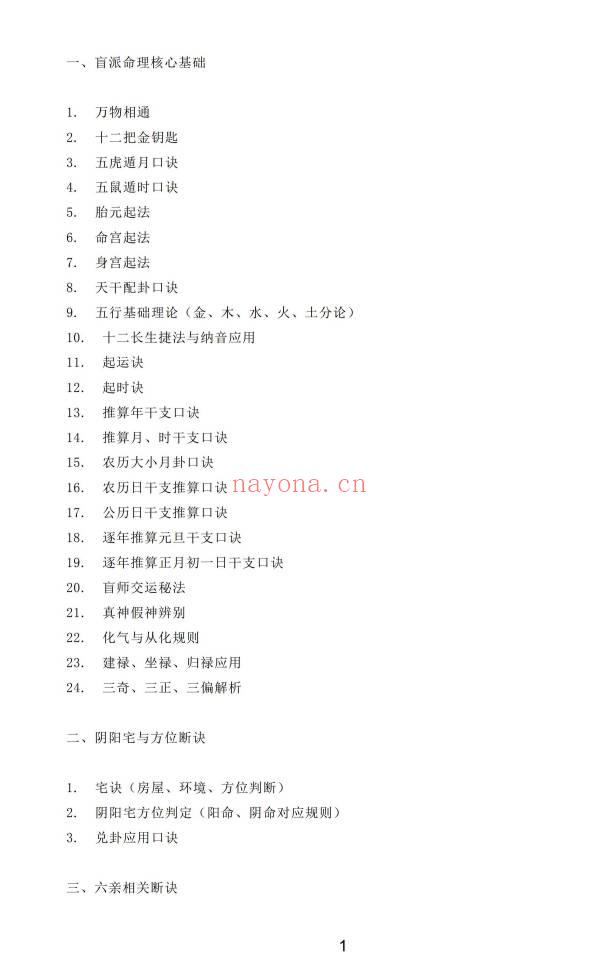 一、盲派命理核心基础

1. 万物相通
2. 十二把金钥匙
3. 五虎遁月口诀
4. 五鼠遁时口诀
5. 胎元起法
6. 命宫起法
7. 身宫起法
8. 天干配卦口诀
9. 五行基础理论（金、木、水、火、土分论）
10. 十二长生捷法与纳音应用
11. 起运诀
12. 起时诀
13. 推算年干支口诀
14. 推算月、时干支口诀
15. 农历大小月卦口诀
16. 农历日干支推算口诀 nayona.cn
17. 公历日干支推算口诀
18. 逐年推算元旦干支口诀
19. 逐年推算正月初一日干支口诀
20. 盲师交运秘法
21. 真神假神辨别
22. 化气与从化规则
23. 建禄、坐禄、归禄应用
24. 三奇、三正、三偏解析

二、阴阳宅与方位断诀

1. 宅诀（房屋、环境、方位判断）
2. 阴阳宅方位判定（阳命、阴命对应规则）
3. 兑卦应用口诀

三、六亲相关断诀

1